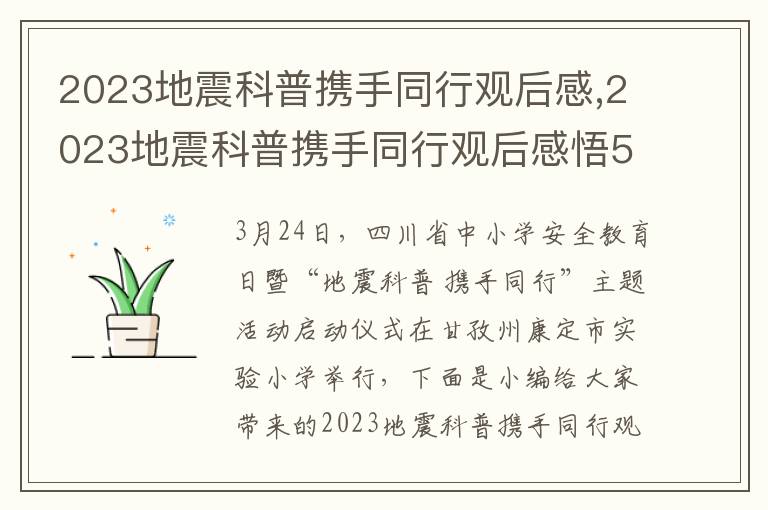 2023地震科普携手同行观后感,2023地震科普携手同行观后感悟5

3月24日，四川省中小学安全教育日暨“地震科普 携手同行”主题活动启动仪式在甘孜州康定市实验小学举行，下面是小编给大家带来的2023地震科普携手同行观